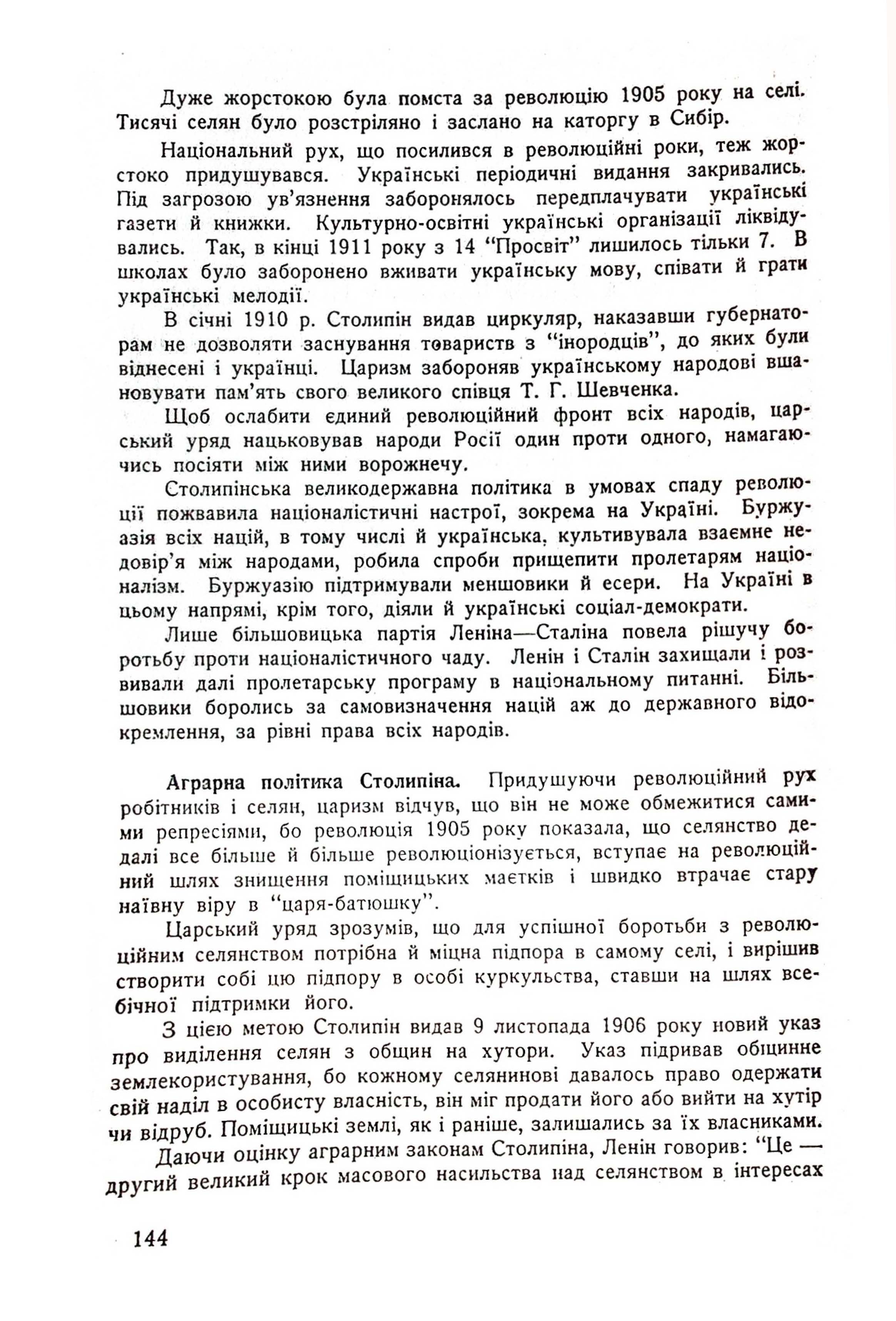 Дуже жорстокою була помста за революцію 1905 року на селі. Тисячі селян було розстріляно і заслано на каторгу в Сибір.

Національний рух, що посилився в революційні роки, теж жорстоко придушувався. Українські періодичні видання закривались. Під загрозою ув'язнення заборонялось передплачувати українські газети й книжки. Культурно-освітні українські організації ліквідувались. Так, в кінці 1911 року з 14 "Просвіт" лишилось тільки 7. В школах було заборонено вживати українську мову, співати й грати українські мелодії.

В січні 1910 р. Столипін видав циркуляр, наказавши губернаторам не дозволяти заснування товариств з "інородців", до яких були віднесені і українці. Царизм забороняв українському народові вшановувати пам'ять свого великого співця Т. Г. Шевченка.

Щоб ослабити єдиний революційний фронт всіх народів, царський уряд нацьковував народи Росії один проти одного, намагаючись посіяти між ними ворожнечу.

Столипінська великодержавна політика в умовах спаду революції пожвавила націоналістичні настрої, зокрема на Україні. Буржуазія всіх націй, в тому числі й українська, культивувала взаємне недовір'я між народами, робила спроби прищепити пролетарям націоналізм. Буржуазію підтримували меншовики й есери. На Україні в цьому напрямі, крім того, діяли й українські соціал-демократи.

Лише більшовицька партія Леніна—Сталіна повела рішучу боротьбу проти націоналістичного чаду. Ленін і Сталін захищали і розвивали далі пролетарську програму в національному питанні. Більшовики боролись за самовизначення націй аж до державного відокремлення, за рівні права всіх народів.

Аграрна політика Столипіна. Придушуючи революційний рух робітників і селян, царизм відчув, що він не може обмежитися самими репресіями, бо революція 1905 року показала, що селянство дедалі все більше й більше революціонізується, вступає на революційний шлях знищення поміщицьких маєтків і швидко втрачає стару наївну віру в "царя-батюшку".

Царський уряд зрозумів, що для успішної боротьби з революційним селянством потрібна й міцна підпора в самому селі, і вирішив створити собі цю підпору в особі куркульства, ставши на шлях всебічної підтримки його.

З цією метою Столипін видав 9 листопада 1906 року новий указ про виділення селян з общин на хутори. Указ підривав общинне землекористування, бо кожному селянинові давалось право одержати свій наділ в особисту власність, він міг продати його або вийти на хутір чи відруб. Поміщицькі землі, як і раніше, залишались за їх власниками.

Даючи оцінку аграрним законам Столипіна, Ленін говорив: "Це — другий великий крок масового насильства над селянством в інтересах

144